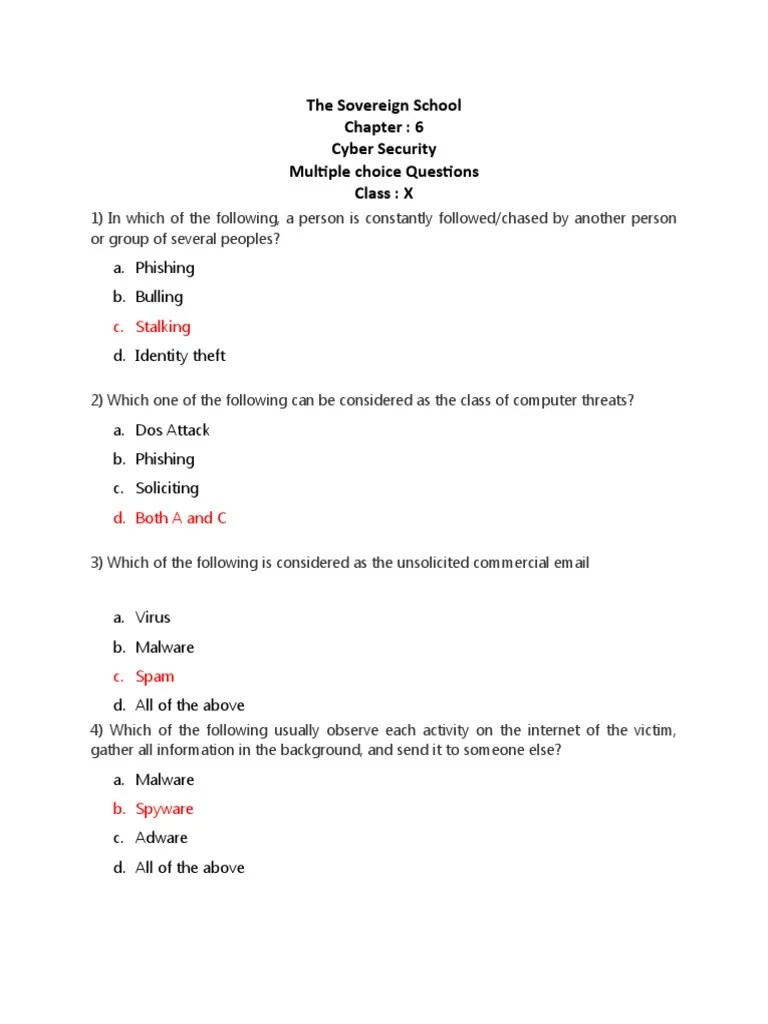 The Sovereign School
Chapter : 6
Cyber Security
Multiple choice Questions
Class : X

1) In which of the following, a person is constantly followed/chased by another person or group of several peoples?

a. Phishing
b. Bulling
c. Stalking
d. Identity theft

2) Which one of the following can be considered as the class of computer threats?

a. Dos Attack
b. Phishing
c. Soliciting
d. Both A and C

3) Which of the following is considered as the unsolicited commercial email

a. Virus
b. Malware
c. Spam
d. All of the above

4) Which of the following usually observe each activity on the internet of the victim, gather all information in the background, and send it to someone else?

a. Malware
b. Spyware
c. Adware
d. All of the above